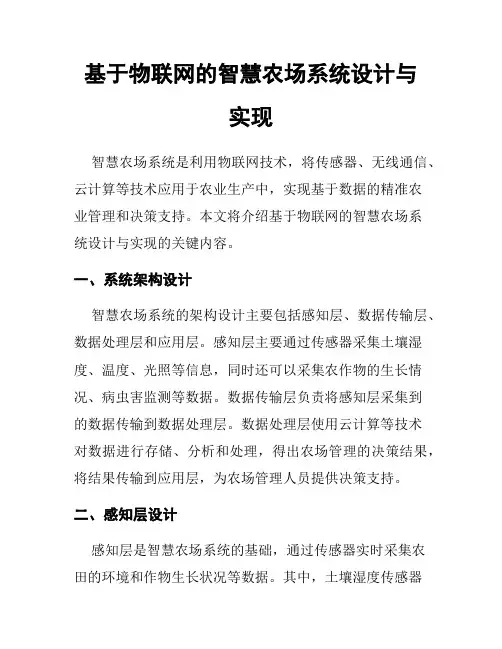 基于物联网的智慧农场系统设计与实现

智慧农场系统是利用物联网技术，将传感器、无线通信、云计算等技术应用于农业生产中，实现基于数据的精准农业管理和决策支持。本文将介绍基于物联网的智慧农场系统设计与实现的关键内容。

一、系统架构设计

智慧农场系统的架构设计主要包括感知层、数据传输层、数据处理层和应用层。感知层主要通过传感器采集土壤湿度、温度、光照等信息，同时还可以采集农作物的生长情况、病虫害监测等数据。数据传输层负责将感知层采集到的数据传输到数据处理层。数据处理层使用云计算等技术对数据进行存储、分析和处理，得出农场管理的决策结果，将结果传输到应用层，为农场管理人员提供决策支持。

二、感知层设计

感知层是智慧农场系统的基础，通过传感器实时采集农田的环境和作物生长状况等数据。其中，土壤湿度传感器